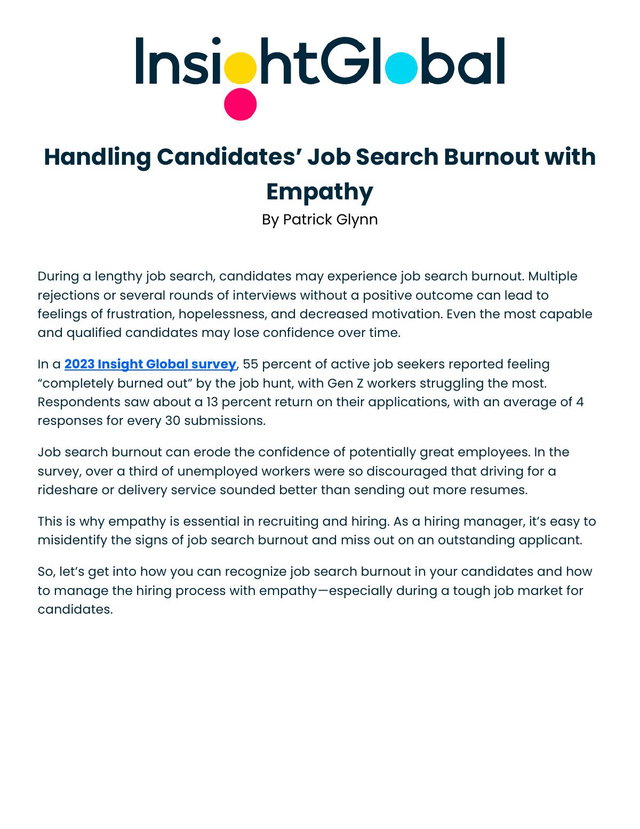 InsightGlobal

Handling Candidates' Job Search Burnout with Empathy

By Patrick Glynn

During a lengthy job search, candidates may experience job search burnout. Multiple rejections or several rounds of interviews without a positive outcome can lead to feelings of frustration, hopelessness, and decreased motivation. Even the most capable and qualified candidates may lose confidence over time.

In a 2023 Insight Global survey, 55 percent of active job seekers reported feeling "completely burned out" by the job hunt, with Gen Z workers struggling the most. Respondents saw about a 13 percent return on their applications, with an average of 4 responses for every 30 submissions.

Job search burnout can erode the confidence of potentially great employees. In the survey, over a third of unemployed workers were so discouraged that driving for a rideshare or delivery service sounded better than sending out more resumes.

This is why empathy is essential in recruiting and hiring. As a hiring manager, it's easy to misidentify the signs of job search burnout and miss out on an outstanding applicant.

So, let's get into how you can recognize job search burnout in your candidates and how to manage the hiring process with empathy—especially during a tough job market for candidates.